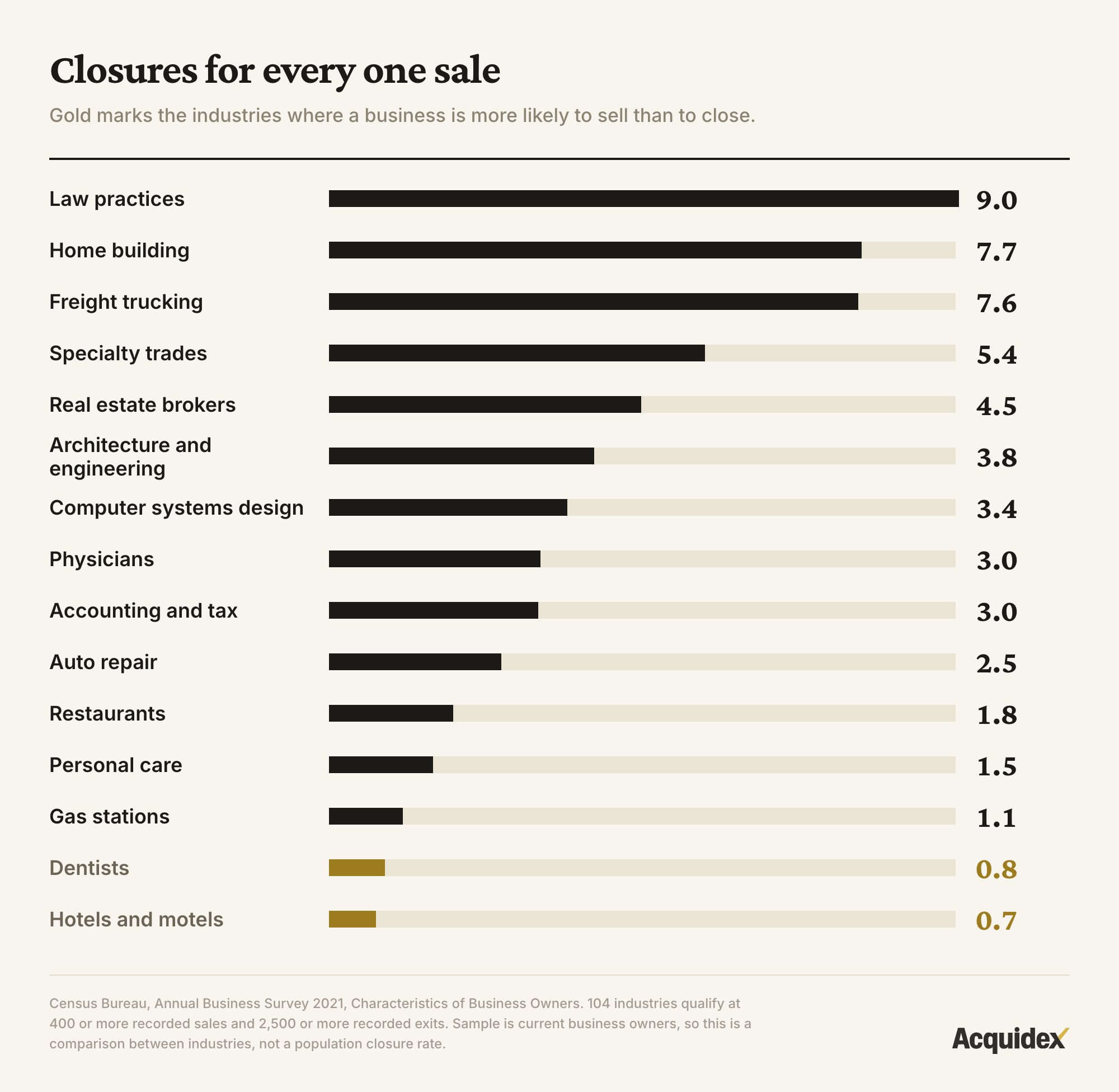 Closures for every one sale

Gold marks the industries where a business is more likely to sell than to close.

Law practices 9.0
Home building 7.7
Freight trucking 7.6
Specialty trades 5.4
Real estate brokers 4.5
Architecture and engineering 3.8
Computer systems design 3.4
Physicians 3.0
Accounting and tax 3.0
Auto repair 2.5
Restaurants 1.8
Personal care 1.5
Gas stations 1.1
Dentists 0.8
Hotels and motels 0.7

Census Bureau, Annual Business Survey 2021, Characteristics of Business Owners. 104 industries qualify at 400 or more recorded sales and 2,500 or more recorded exits. Sample is current business owners, so this is a comparison between industries, not a population closure rate.

Acquidex